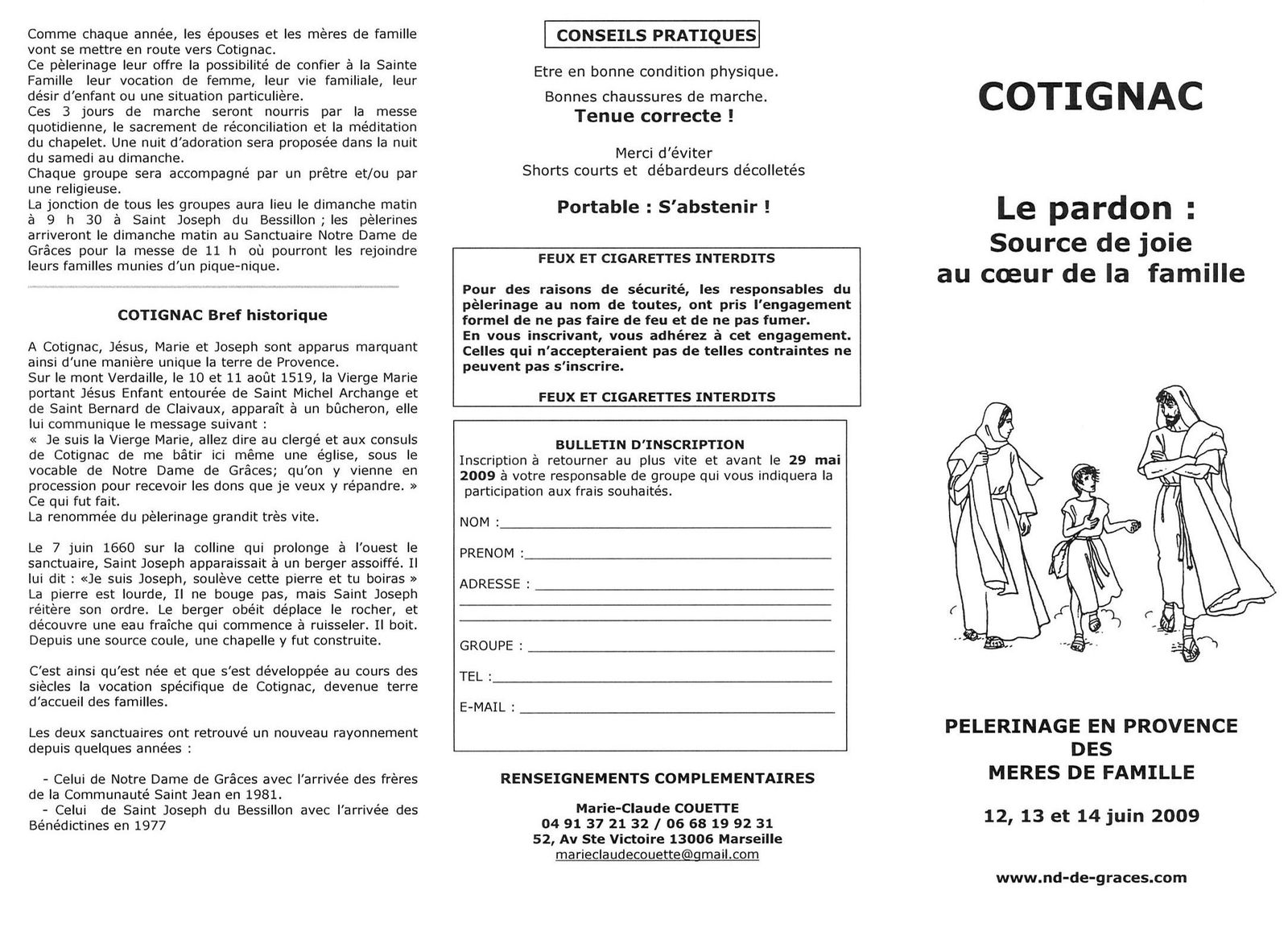 Comme chaque année, les épouses et les mères de famille vont se mettre en route vers Cotignac.
Ce pèlerinage leur offre la possibilité de confier à la Sainte Famille leur vocation de femme, leur vie familiale, leur désir d'enfant ou une situation particulière.
Ces 3 jours de marche seront nourris par la messe quotidienne, le sacrement de réconciliation et la méditation du chapelet. Une nuit d'adoration sera proposée dans la nuit du samedi au dimanche.
Chaque groupe sera accompagné par un prêtre et/ou par une religieuse.
La jonction de tous les groupes aura lieu le dimanche matin à 9 h 30 à Saint Joseph du Bessillon ; les pèlerines arriveront le dimanche matin au Sanctuaire Notre Dame de Grâces pour la messe de 11 h où pourront les rejoindre leurs familles munies d'un pique-nique.

COTIGNAC Bref historique

A Cotignac, Jésus, Marie et Joseph sont apparus marquant ainsi d'une manière unique la terre de Provence.
Sur le mont Verdaille, le 10 et 11 août 1519, la Vierge Marie portant Jésus Enfant entourée de Saint Michel Archange et de Saint Bernard de Claivaux, apparaît à un bûcheron, elle lui communique le message suivant :
« Je suis la Vierge Marie, allez dire au clergé et aux consuls de Cotignac de me bâtir ici même une église, sous le vocable de Notre Dame de Grâces; qu'on y vienne en procession pour recevoir les dons que je veux y répandre. »
Ce qui fut fait.
La renommée du pèlerinage grandit très vite.

Le 7 juin 1660 sur la colline qui prolonge à l'ouest le sanctuaire, Saint Joseph apparaissait à un berger assoiffé. Il lui dit : «Je suis Joseph, soulève cette pierre et tu boiras » La pierre est lourde, Il ne bouge pas, mais Saint Joseph réitère son ordre. Le berger obéit déplace le rocher, et découvre une eau fraîche qui commence à ruisseler. Il boit. Depuis une source coule, une chapelle y fut construite.

C'est ainsi qu'est née et que s'est développée au cours des siècles la vocation spécifique de Cotignac, devenue terre d'accueil des familles.

Les deux sanctuaires ont retrouvé un nouveau rayonnement depuis quelques années :

- Celui de Notre Dame de Grâces avec l'arrivée des frères de la Communauté Saint Jean en 1981.
- Celui de Saint Joseph du Bessillon avec l'arrivée des Bénédictines en 1977

CONSEILS PRATIQUES

Etre en bonne condition physique.

Bonnes chaussures de marche.
Tenue correcte !

Merci d'éviter
Shorts courts et débardeurs décolletés

Portable : S'abstenir !

FEUX ET CIGARETTES INTERDITS

Pour des raisons de sécurité, les responsables du pèlerinage au nom de toutes, ont pris l'engagement formel de ne pas faire de feu et de ne pas fumer.
En vous inscrivant, vous adhérez à cet engagement.
Celles qui n'accepteraient pas de telles contraintes ne peuvent pas s'inscrire.

FEUX ET CIGARETTES INTERDITS

BULLETIN D'INSCRIPTION
Inscription à retourner au plus vite et avant le 29 mai 2009 à votre responsable de groupe qui vous indiquera la participation aux frais souhaités.

NOM :

PRENOM :

ADRESSE :

GROUPE :

TEL :

E-MAIL :

RENSEIGNEMENTS COMPLEMENTAIRES

Marie-Claude COUETTE
04 91 37 21 32 / 06 68 19 92 31
52, Av Ste Victoire 13006 Marseille
marieclaudecouette@gmail.com

COTIGNAC

Le pardon :
Source de joie
au cœur de la famille

PELERINAGE EN PROVENCE
DES
MERES DE FAMILLE

12, 13 et 14 juin 2009

www.nd-de-graces.com